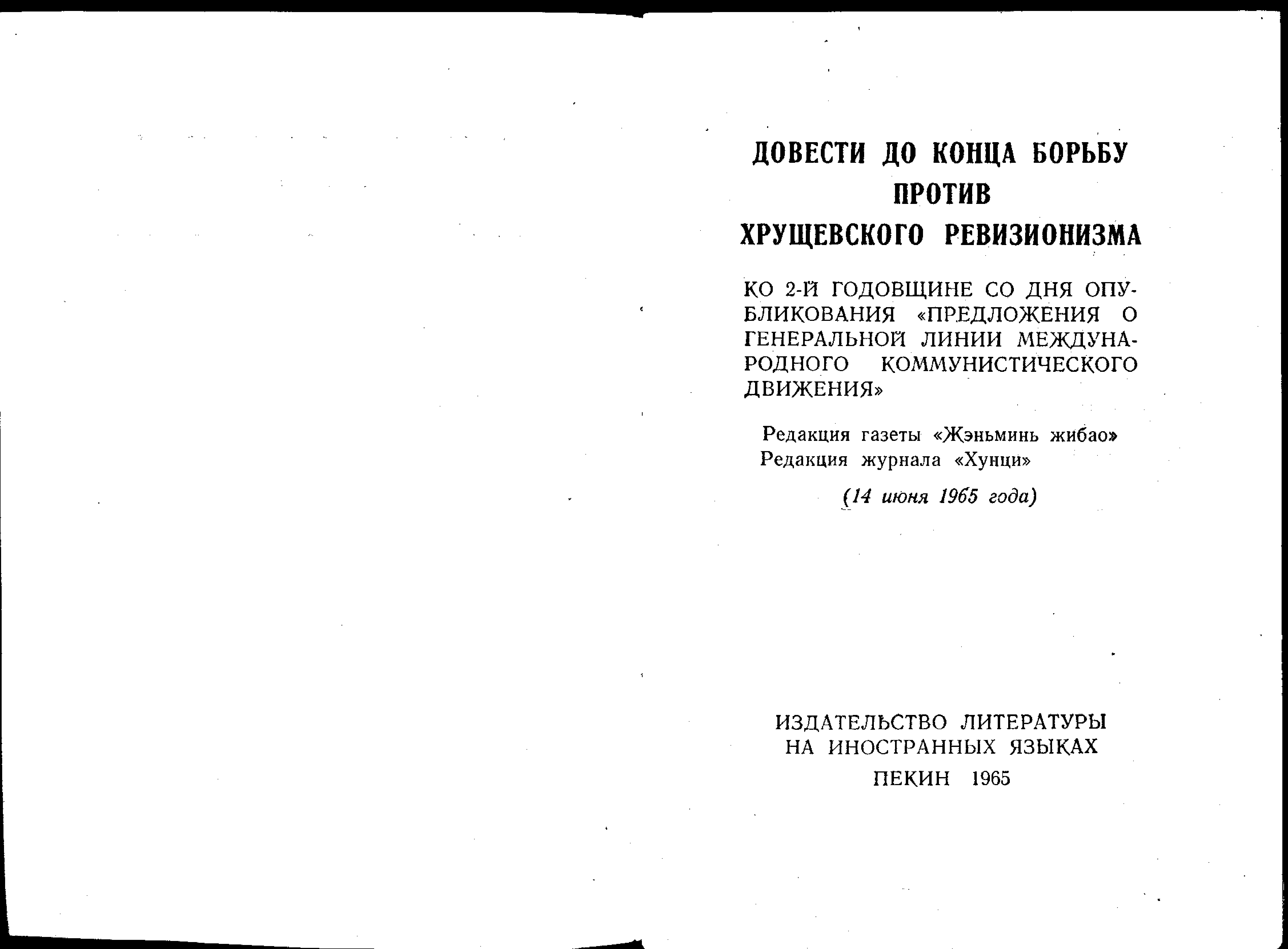 ДОВЕСТИ ДО КОНЦА БОРЬБУ ПРОТИВ ХРУЩЕВСКОГО РЕВИЗИОНИЗМА

КО 2-Й ГОДОВЩИНЕ СО ДНЯ ОПУБЛИКОВАНИЯ «ПРЕДЛОЖЕНИЯ О ГЕНЕРАЛЬНОЙ ЛИНИИ МЕЖДУНАРОДНОГО КОММУНИСТИЧЕСКОГО ДВИЖЕНИЯ»

Редакция газеты «Жэньминь жибао»
Редакция журнала «Хунци»

(14 июня 1965 года)

ИЗДАТЕЛЬСТВО ЛИТЕРАТУРЫ НА ИНОСТРАННЫХ ЯЗЫКАХ
ПЕКИН 1965